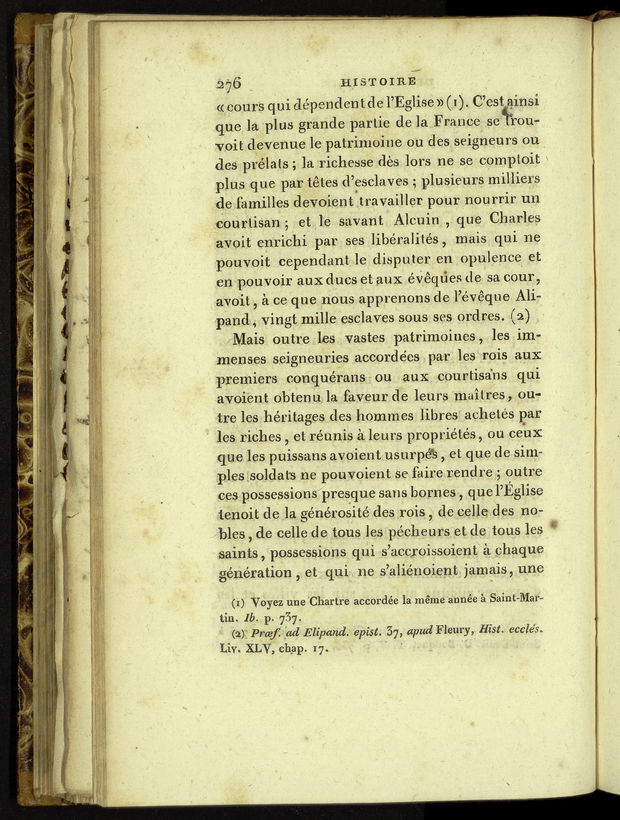 276 HISTOIRE

« cours qui dépendent de l'Eglise » (1). C'est ainsi que la plus grande partie de la France se trouvoit devenue le patrimoine ou des seigneurs ou des prélats ; la richesse dès lors ne se comptoit plus que par têtes d'esclaves ; plusieurs milliers de familles devoient travailler pour nourrir un courtisan ; et le savant Alcuin, que Charles avoit enrichi par ses libéralités, mais qui ne pouvoit cependant le disputer en opulence et en pouvoir aux ducs et aux évêques de sa cour, avoit, à ce que nous apprenons de l'évêque Alipand, vingt mille esclaves sous ses ordres. (2)

Mais outre les vastes patrimoines, les immenses seigneuries accordées par les rois aux premiers conquérans ou aux courtisans qui avoient obtenu la faveur de leurs maîtres, outre les héritages des hommes libres achetés par les riches, et réunis à leurs propriétés, ou ceux que les puissans avoient usurpés, et que de simples soldats ne pouvoient se faire rendre ; outre ces possessions presque sans bornes, que l'Église tenoit de la générosité des rois, de celle des nobles, de celle de tous les pécheurs et de tous les saints, possessions qui s'accroissoient à chaque génération, et qui ne s'aliénoient jamais, une

(1) Voyez une Chartre accordée la même année à Saint-Martin. Ib. p. 737.
(2) Præf. ad Elipand. epist. 37, apud Fleury, Hist. ecclés. Liv. XLV, chap. 17.